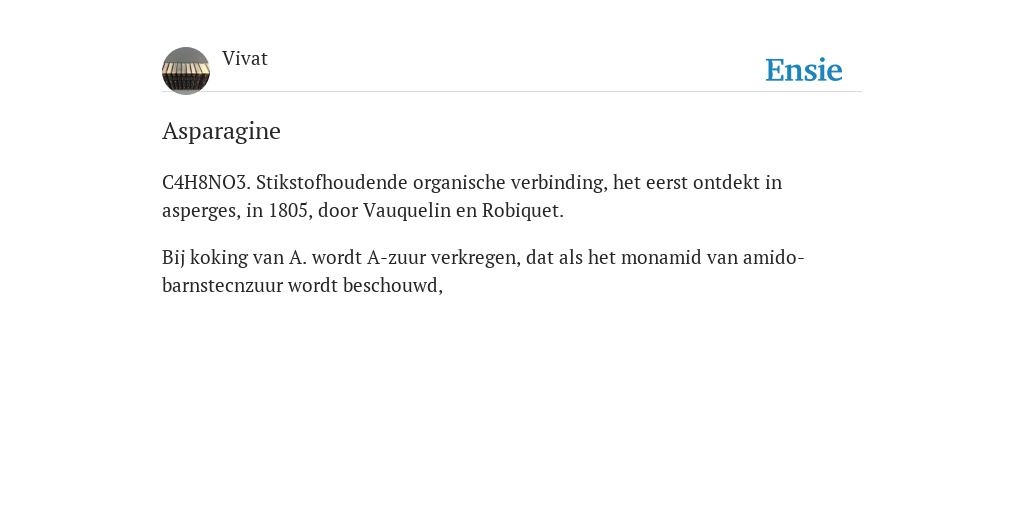 Vivat

Ensie

Asparagine

C4H8NO3. Stikstofhoudende organische verbinding, het eerst ontdekt in asperges, in 1805, door Vauquelin en Robiquet.

Bij koking van A. wordt A-zuur verkregen, dat als het monamid van amido-barnstecnzuur wordt beschouwd,